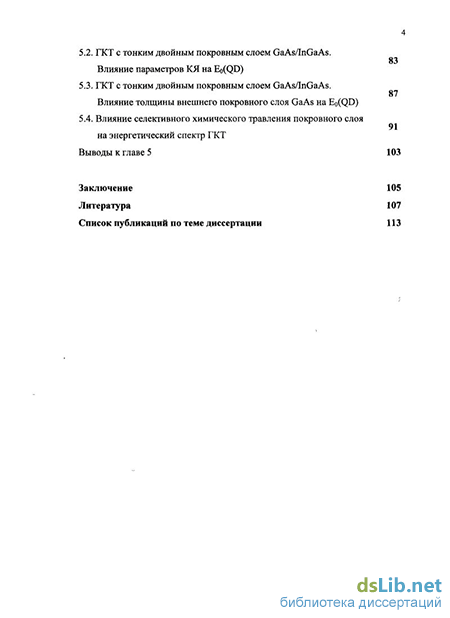 4

5.2. ГКТ с тонким двойным покровным слоем GaAs/InGaAs. Влияние параметров КЯ на $E_0$(QD) 83

5.3. ГКТ с тонким двойным покровным слоем GaAs/InGaAs. Влияние толщины внешнего покровного слоя GaAs на $E_0$(QD) 87

5.4. Влияние селективного химического травления покровного слоя на энергетический спектр ГКТ 91

Выводы к главе 5 103

Заключение 105

Литература 107

Список публикаций по теме диссертации 113

dsLib.net
библиотека диссертаций